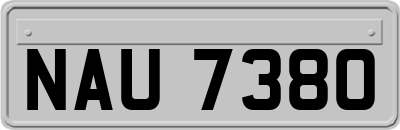 NAU 7380